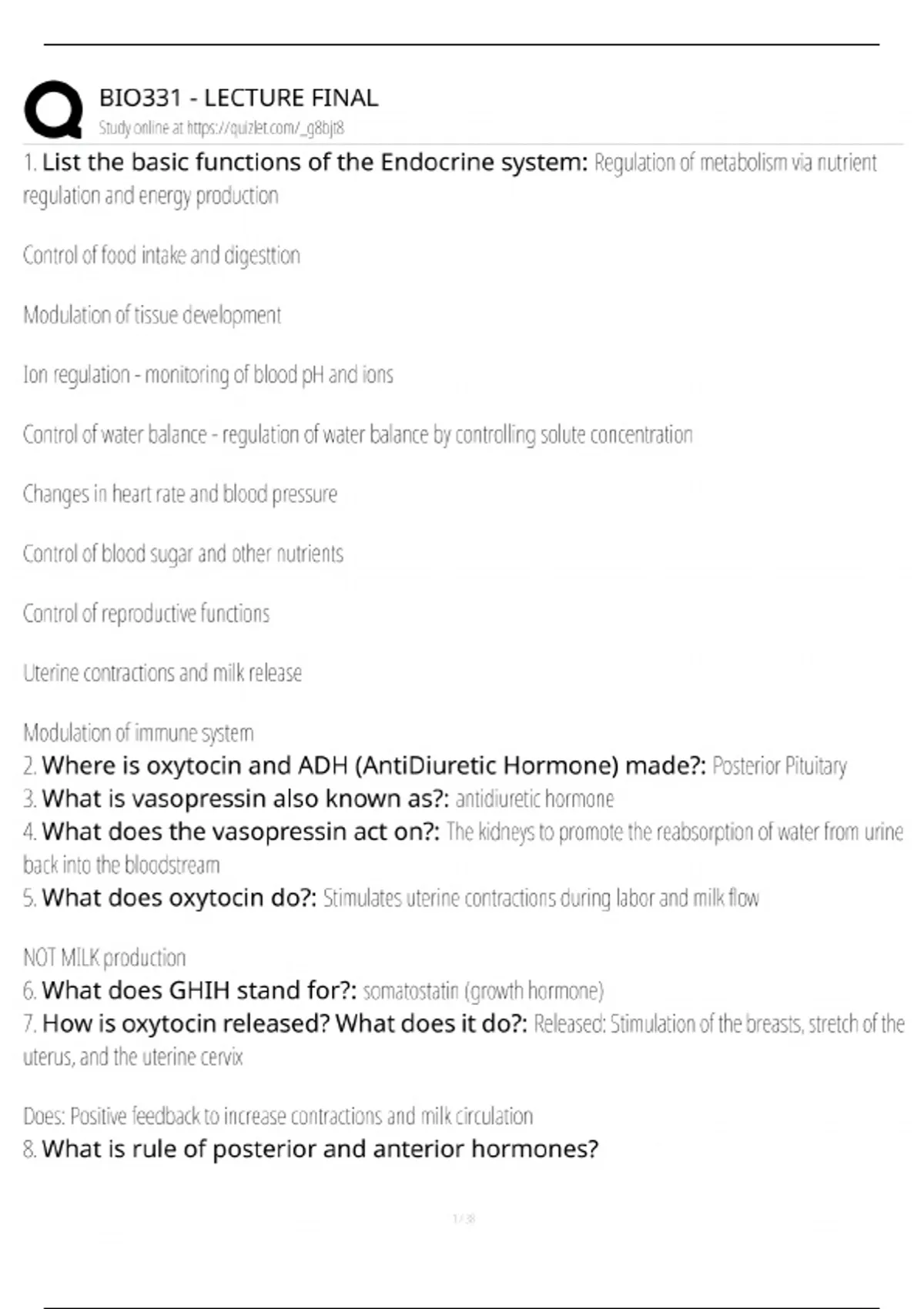 BIO331 - LECTURE FINAL
Study online at https://quizlet.com/_g8bjt8

1. List the basic functions of the Endocrine system: Regulation of metabolism via nutrient regulation and energy production

Control of food intake and digesttion

Modulation of tissue development

Ion regulation - monitoring of blood pH and ions

Control of water balance - regulation of water balance by controlling solute concentration

Changes in heart rate and blood pressure

Control of blood sugar and other nutrients

Control of reproductive functions

Uterine contractions and milk release

Modulation of immune system
2. Where is oxytocin and ADH (AntiDiuretic Hormone) made?: Posterior Pituitary
3. What is vasopressin also known as?: antidiuretic hormone
4. What does the vasopressin act on?: The kidneys to promote the reabsorption of water from urine back into the bloodstream
5. What does oxytocin do?: Stimulates uterine contractions during labor and milk flow

NOT MILK production
6. What does GHIH stand for?: somatostatin (growth hormone)
7. How is oxytocin released? What does it do?: Released: Stimulation of the breasts, stretch of the uterus, and the uterine cervix

Does: Positive feedback to increase contractions and milk circulation
8. What is rule of posterior and anterior hormones?

1 / 38